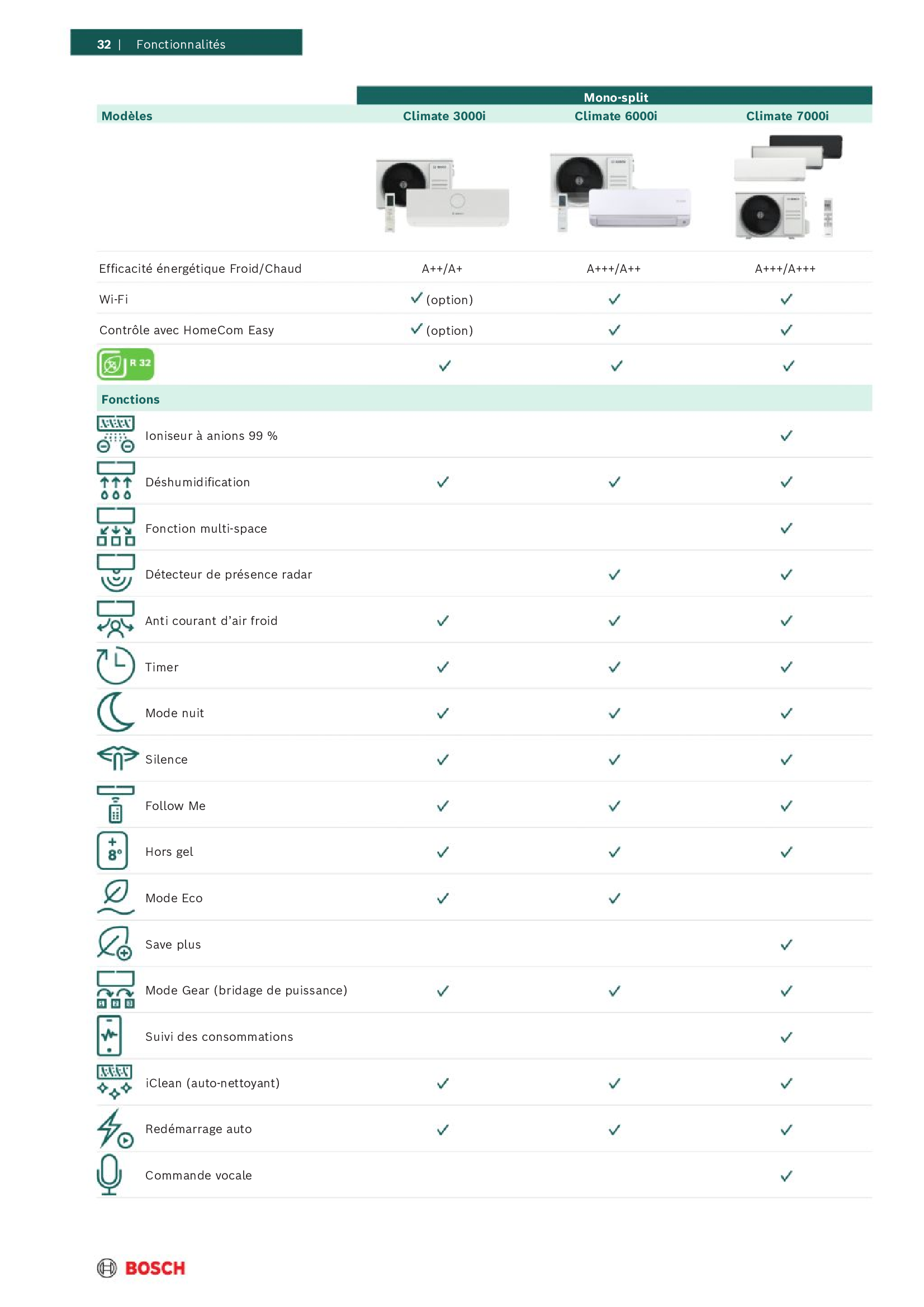 32 | Fonctionnalités

| | Mono-split | | |
|---|---|---|---|
| Modèles | Climate 3000i | Climate 6000i | Climate 7000i |
| Efficacité énergétique Froid/Chaud | A++/A+ | A+++/A++ | A+++/A+++ |
| Wi-Fi | ✓ (option) | ✓ | ✓ |
| Contrôle avec HomeCom Easy | ✓ (option) | ✓ | ✓ |
| R 32 | ✓ | ✓ | ✓ |
| Fonctions | | | |
| Ioniseur à anions 99 % | | | ✓ |
| Déshumidification | ✓ | ✓ | ✓ |
| Fonction multi-space | | | ✓ |
| Détecteur de présence radar | | ✓ | ✓ |
| Anti courant d'air froid | ✓ | ✓ | ✓ |
| Timer | ✓ | ✓ | ✓ |
| Mode nuit | ✓ | ✓ | ✓ |
| Silence | ✓ | ✓ | ✓ |
| Follow Me | ✓ | ✓ | ✓ |
| Hors gel | ✓ | ✓ | ✓ |
| Mode Eco | ✓ | ✓ | |
| Save plus | | | ✓ |
| Mode Gear (bridage de puissance) | ✓ | ✓ | ✓ |
| Suivi des consommations | | | ✓ |
| iClean (auto-nettoyant) | ✓ | ✓ | ✓ |
| Redémarrage auto | ✓ | ✓ | ✓ |
| Commande vocale | | | ✓ |

8°

BOSCH